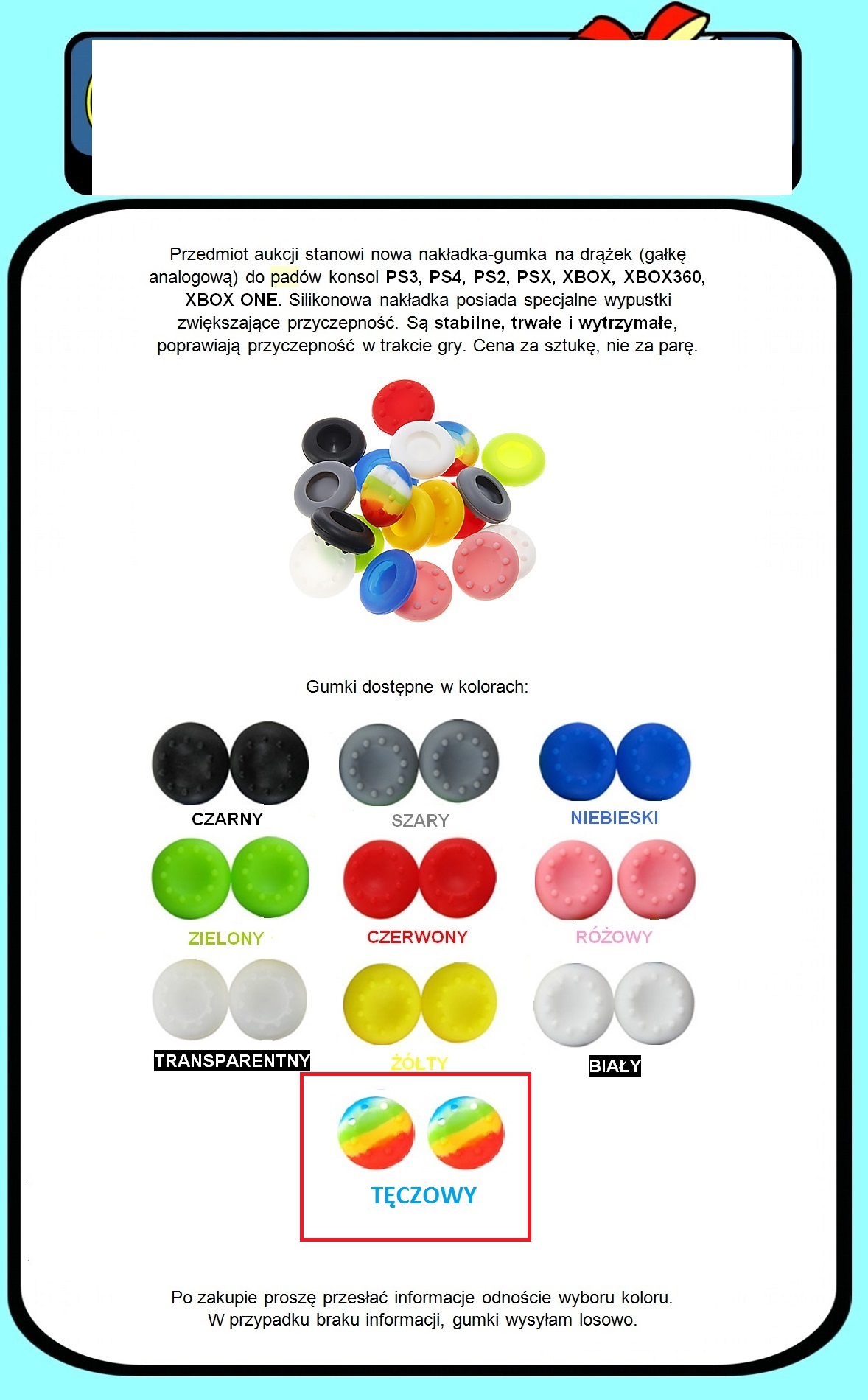 Przedmiot aukcji stanowi nowa nakładka-gumka na drążek (gałkę analogową) do padów konsol PS3, PS4, PS2, PSX, XBOX, XBOX360, XBOX ONE. Silikonowa nakładka posiada specjalne wypustki zwiększające przyczepność. Są stabilne, trwałe i wytrzymałe, poprawiają przyczepność w trakcie gry. Cena za sztukę, nie za parę.

Gumki dostępne w kolorach:

CZARNY

SZARY

NIEBIESKI

ZIELONY

CZERWONY

RÓŻOWY

TRANSPARENTNY

ŻÓŁTY

BIAŁY

TĘCZOWY

Po zakupie proszę przesłać informacje odnoście wyboru koloru.
W przypadku braku informacji, gumki wysyłam losowo.